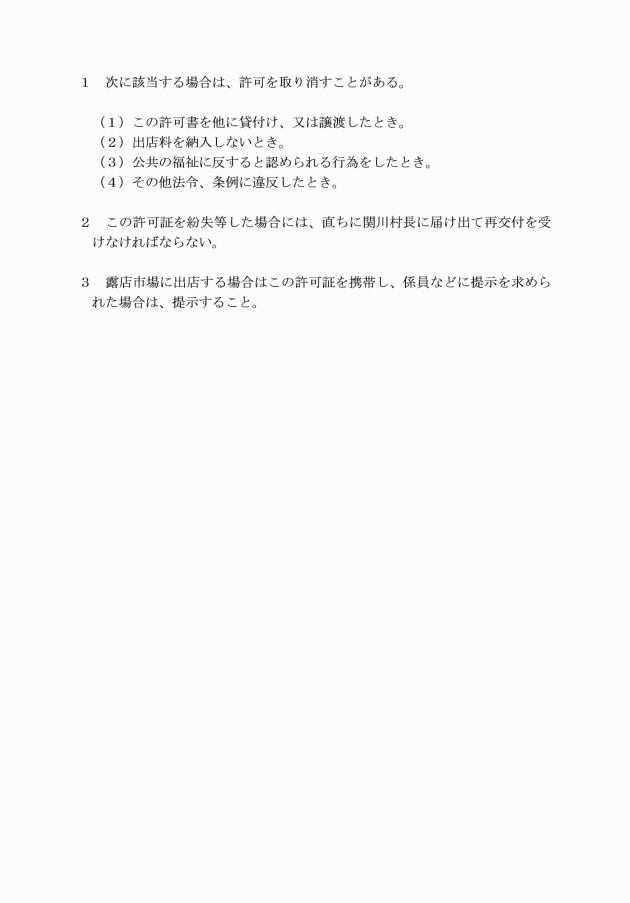 1　次に該当する場合は、許可を取り消すことがある。

（1）この許可書を他に貸付け、又は譲渡したとき。
（2）出店料を納入しないとき。
（3）公共の福祉に反すると認められる行為をしたとき。
（4）その他法令、条例に違反したとき。

2　この許可証を紛失等した場合には、直ちに関川村長に届け出て再交付を受けなければならない。

3　露店市場に出店する場合はこの許可証を携帯し、係員などに提示を求められた場合は、提示すること。